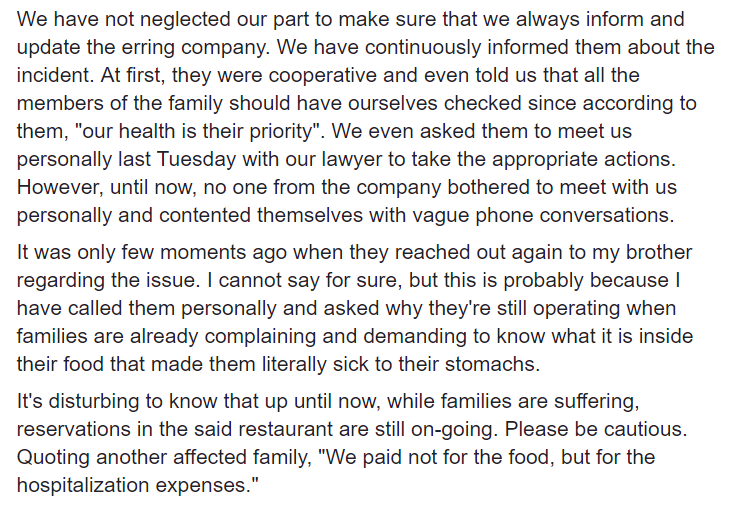 We have not neglected our part to make sure that we always inform and update the erring company. We have continuously informed them about the incident. At first, they were cooperative and even told us that all the members of the family should have ourselves checked since according to them, "our health is their priority". We even asked them to meet us personally last Tuesday with our lawyer to take the appropriate actions. However, until now, no one from the company bothered to meet with us personally and contented themselves with vague phone conversations.

It was only few moments ago when they reached out again to my brother regarding the issue. I cannot say for sure, but this is probably because I have called them personally and asked why they're still operating when families are already complaining and demanding to know what it is inside their food that made them literally sick to their stomachs.

It's disturbing to know that up until now, while families are suffering, reservations in the said restaurant are still on-going. Please be cautious. Quoting another affected family, "We paid not for the food, but for the hospitalization expenses."